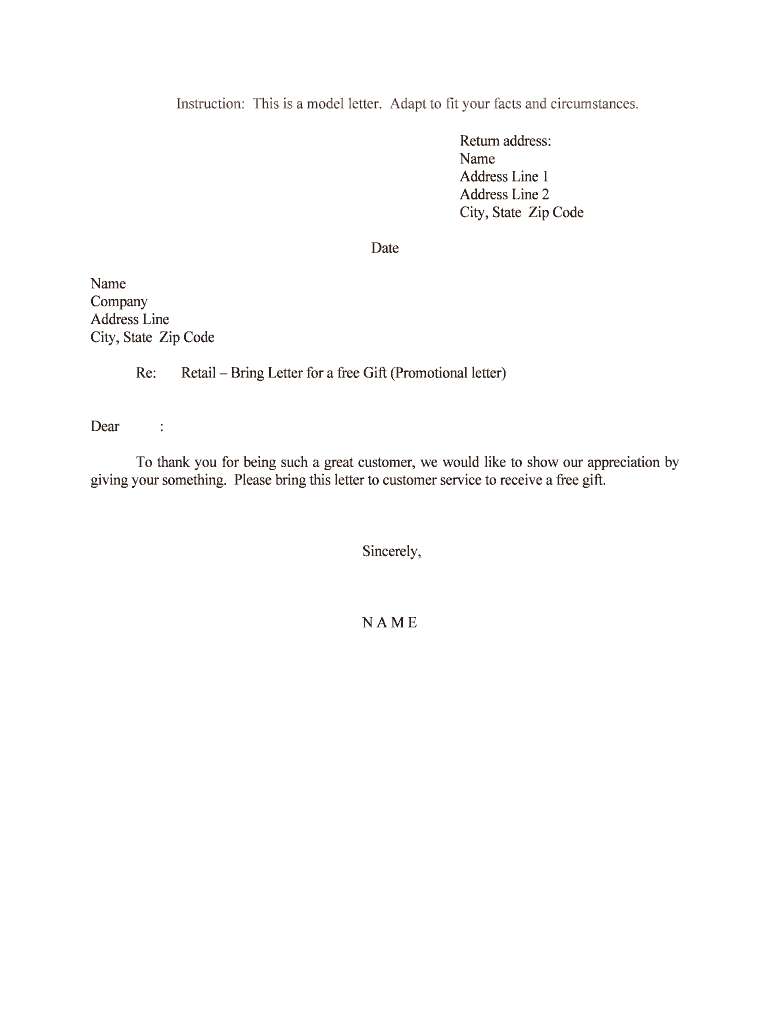 Instruction: This is a model letter. Adapt to fit your facts and circumstances.

Return address:
Name
Address Line 1
Address Line 2
City, State Zip Code

Date

Name
Company
Address Line
City, State Zip Code

Re: Retail – Bring Letter for a free Gift (Promotional letter)

Dear :

To thank you for being such a great customer, we would like to show our appreciation by giving your something. Please bring this letter to customer service to receive a free gift.

Sincerely,

N A M E